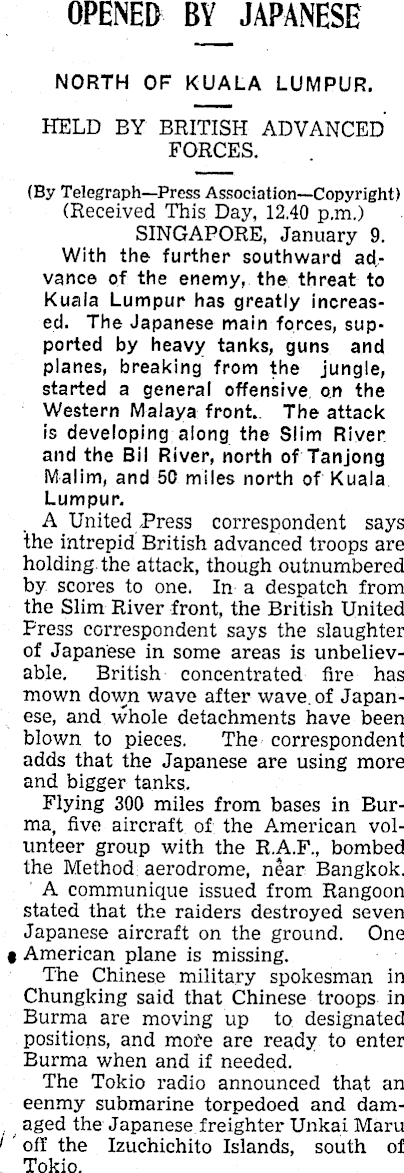 OPENED BY JAPANESE

NORTH OF KUALA LUMPUR.

HELD BY BRITISH ADVANCED FORCES.

(By Telegraph—Press Association—Copyright)
(Received This Day, 12.40 p.m.)
SINGAPORE, January 9.

With the further southward advance of the enemy, the threat to Kuala Lumpur has greatly increased. The Japanese main forces, supported by heavy tanks, guns and planes, breaking from the jungle, started a general offensive on the Western Malaya front. The attack is developing along the Slim River and the Bil River, north of Tanjong Malim, and 50 miles north of Kuala Lumpur.

A United Press correspondent says the intrepid British advanced troops are holding the attack, though outnumbered by scores to one. In a despatch from the Slim River front, the British United Press correspondent says the slaughter of Japanese in some areas is unbelievable. British concentrated fire has mown down wave after wave of Japanese, and whole detachments have been blown to pieces. The correspondent adds that the Japanese are using more and bigger tanks.

Flying 300 miles from bases in Burma, five aircraft of the American volunteer group with the R.A.F., bombed the Method aerodrome, near Bangkok.

A communique issued from Rangoon stated that the raiders destroyed seven Japanese aircraft on the ground. One American plane is missing.

The Chinese military spokesman in Chungking said that Chinese troops in Burma are moving up to designated positions, and more are ready to enter Burma when and if needed.

The Tokio radio announced that an eenmy submarine torpedoed and damaged the Japanese freighter Unkai Maru off the Izuchichito Islands, south of Tokio.